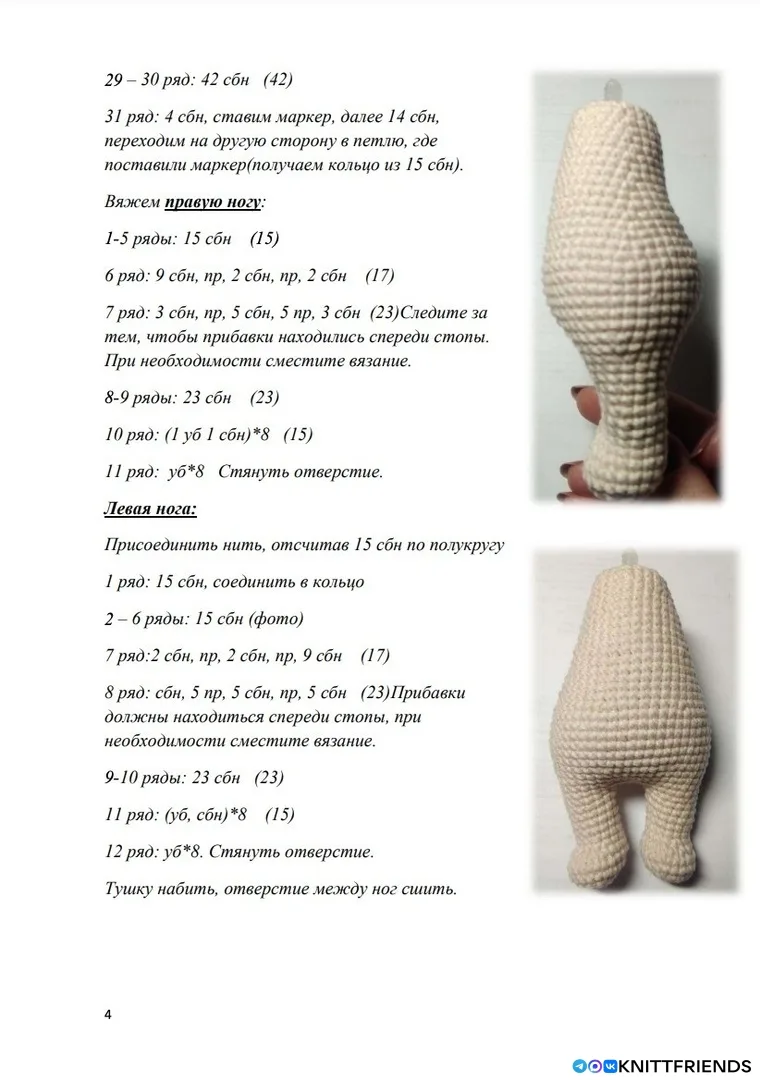 29 – 30 ряд: 42 сбн (42)

31 ряд: 4 сбн, ставим маркер, далее 14 сбн, переходим на другую сторону в петлю, где поставили маркер(получаем кольцо из 15 сбн).

Вяжем правую ногу:

1-5 ряды: 15 сбн (15)

6 ряд: 9 сбн, пр, 2 сбн, пр, 2 сбн (17)

7 ряд: 3 сбн, пр, 5 сбн, 5 пр, 3 сбн (23)Следите за тем, чтобы прибавки находились спереди стопы. При необходимости сместите вязание.

8-9 ряды: 23 сбн (23)

10 ряд: (1 уб 1 сбн)*8 (15)

11 ряд: уб*8 Стянуть отверстие.

Левая нога:

Присоединить нить, отсчитав 15 сбн по полукругу

1 ряд: 15 сбн, соединить в кольцо

2 – 6 ряды: 15 сбн (фото)

7 ряд:2 сбн, пр, 2 сбн, пр, 9 сбн (17)

8 ряд: сбн, 5 пр, 5 сбн, пр, 5 сбн (23)Прибавки должны находиться спереди стопы, при необходимости сместите вязание.

9-10 ряды: 23 сбн (23)

11 ряд: (уб, сбн)*8 (15)

12 ряд: уб*8. Стянуть отверстие.

Тушку набить, отверстие между ног сшить.

4

KNITTFRIENDS